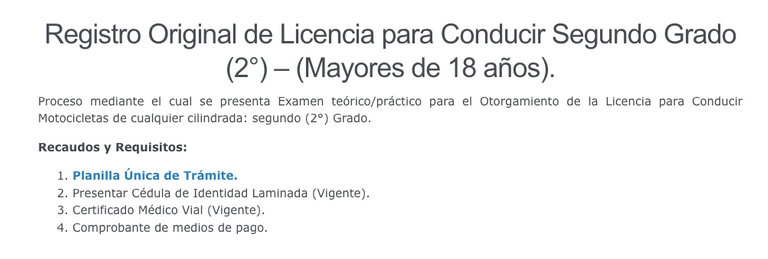 Registro Original de Licencia para Conducir Segundo Grado (2°) – (Mayores de 18 años).

Proceso mediante el cual se presenta Examen teórico/práctico para el Otorgamiento de la Licencia para Conducir Motocicletas de cualquier cilindrada: segundo (2°) Grado.

Recaudos y Requisitos:

1. Planilla Única de Trámite.
2. Presentar Cédula de Identidad Laminada (Vigente).
3. Certificado Médico Vial (Vigente).
4. Comprobante de medios de pago.